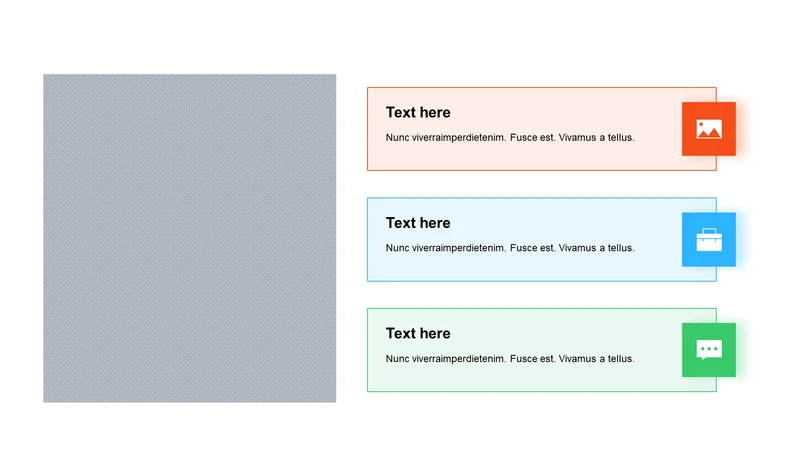 Text here

Nunc viverraimperdietenim. Fusce est. Vivamus a tellus.

Text here

Nunc viverraimperdietenim. Fusce est. Vivamus a tellus.

Text here

Nunc viverraimperdietenim. Fusce est. Vivamus a tellus.